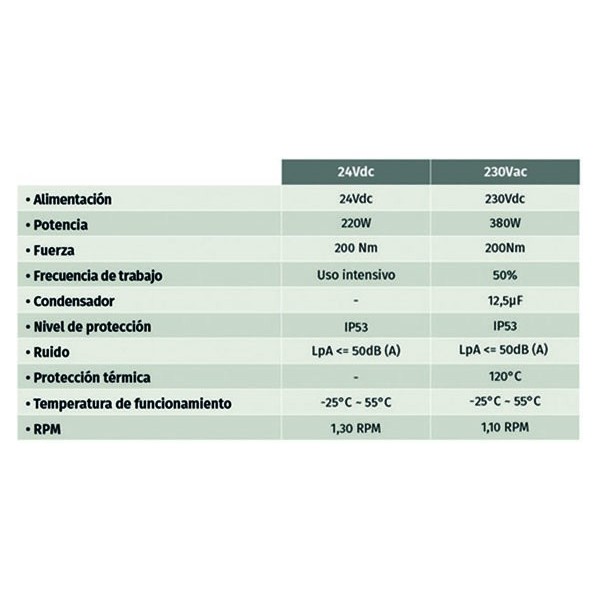 | | 24Vdc | 230Vac |
|---|---|---|
| • Alimentación | 24Vdc | 230Vdc |
| • Potencia | 220W | 380W |
| • Fuerza | 200 Nm | 200Nm |
| • Frecuencia de trabajo | Uso intensivo | 50% |
| • Condensador | - | 12,5µF |
| • Nivel de protección | IP53 | IP53 |
| • Ruido | LpA <= 50dB (A) | LpA <= 50dB (A) |
| • Protección térmica | - | 120°C |
| • Temperatura de funcionamiento | -25°C ~ 55°C | -25°C ~ 55°C |
| • RPM | 1,30 RPM | 1,10 RPM |